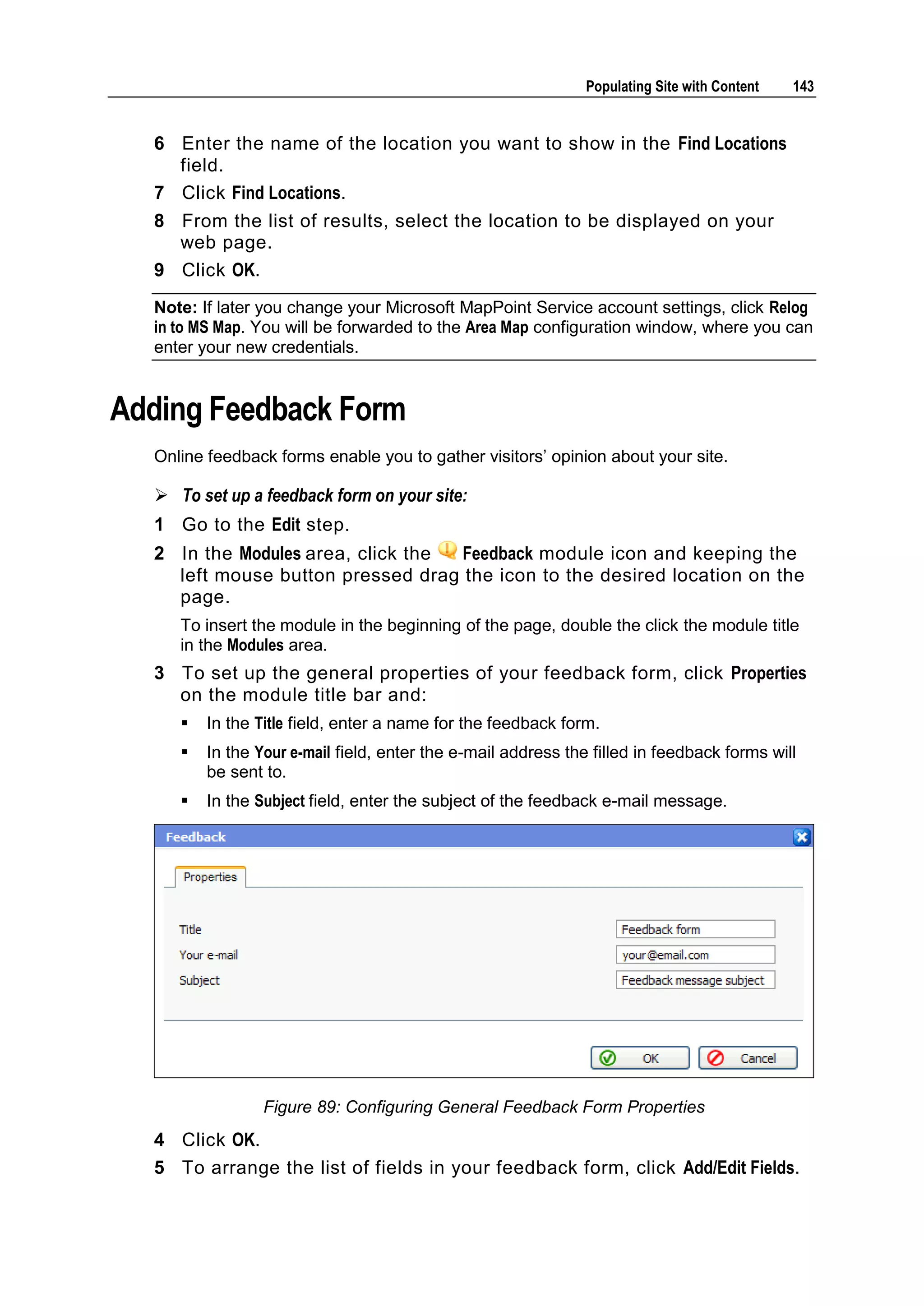 Populating Site with Content 143

6 Enter the name of the location you want to show in the Find Locations field.

7 Click Find Locations.

8 From the list of results, select the location to be displayed on your web page.

9 Click OK.

Note: If later you change your Microsoft MapPoint Service account settings, click Relog in to MS Map. You will be forwarded to the Area Map configuration window, where you can enter your new credentials.

Adding Feedback Form

Online feedback forms enable you to gather visitors' opinion about your site.

➢ To set up a feedback form on your site:

1 Go to the Edit step.

2 In the Modules area, click the Feedback module icon and keeping the left mouse button pressed drag the icon to the desired location on the page.

To insert the module in the beginning of the page, double the click the module title in the Modules area.

3 To set up the general properties of your feedback form, click Properties on the module title bar and:

▪ In the Title field, enter a name for the feedback form.

▪ In the Your e-mail field, enter the e-mail address the filled in feedback forms will be sent to.

▪ In the Subject field, enter the subject of the feedback e-mail message.

Feedback

Properties

Title Feedback form

Your e-mail your@email.com

Subject Feedback message subject

OK Cancel

Figure 89: Configuring General Feedback Form Properties

4 Click OK.

5 To arrange the list of fields in your feedback form, click Add/Edit Fields.